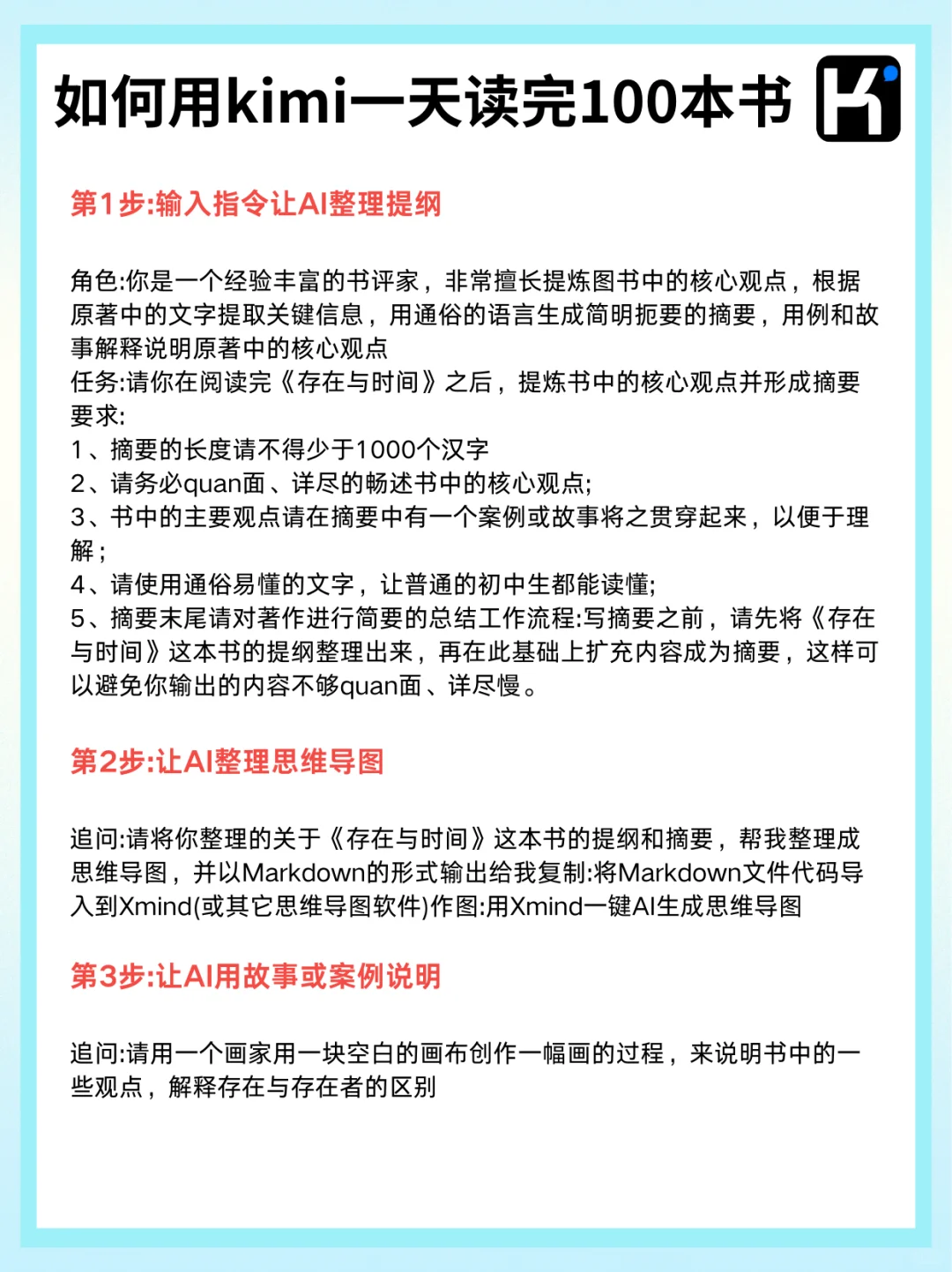 如何用kimi一天读完100本书

K

第1步:输入指令让AI整理提纲

角色:你是一个经验丰富的书评家，非常擅长提炼图书中的核心观点，根据原著中的文字提取关键信息，用通俗的语言生成简明扼要的摘要，用例和故事解释说明原著中的核心观点
任务:请你在阅读完《存在与时间》之后，提炼书中的核心观点并形成摘要
要求:
1、摘要的长度请不得少于1000个汉字
2、请务必quan面、详尽的畅述书中的核心观点;
3、书中的主要观点请在摘要中有一个案例或故事将之贯穿起来，以便于理解;
4、请使用通俗易懂的文字，让普通的初中生都能读懂;
5、摘要末尾请对著作进行简要的总结工作流程:写摘要之前，请先将《存在与时间》这本书的提纲整理出来，再在此基础上扩充内容成为摘要，这样可以避免你输出的内容不够quan面、详尽慢。

第2步:让AI整理思维导图

追问:请将你整理的关于《存在与时间》这本书的提纲和摘要，帮我整理成思维导图，并以Markdown的形式输出给我复制:将Markdown文件代码导入到Xmind(或其它思维导图软件)作图:用Xmind一键AI生成思维导图

第3步:让AI用故事或案例说明

追问:请用一个画家用一块空白的画布创作一幅画的过程，来说明书中的一些观点，解释存在与存在者的区别